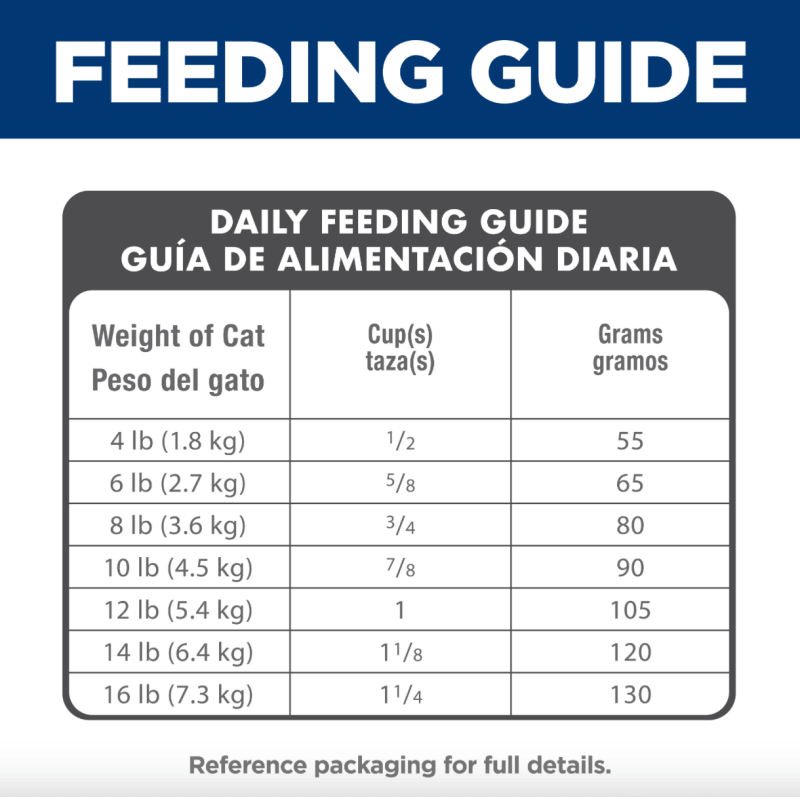 FEEDING GUIDE

DAILY FEEDING GUIDE
GUÍA DE ALIMENTACIÓN DIARIA

| Weight of Cat Peso del gato | Cup(s) taza(s) | Grams gramos |
|---|---|---|
| 4 lb (1.8 kg) | $\frac{1}{2}$ | 55 |
| 6 lb (2.7 kg) | $\frac{5}{8}$ | 65 |
| 8 lb (3.6 kg) | $\frac{3}{4}$ | 80 |
| 10 lb (4.5 kg) | $\frac{7}{8}$ | 90 |
| 12 lb (5.4 kg) | 1 | 105 |
| 14 lb (6.4 kg) | $1\frac{1}{8}$ | 120 |
| 16 lb (7.3 kg) | $1\frac{1}{4}$ | 130 |

Reference packaging for full details.